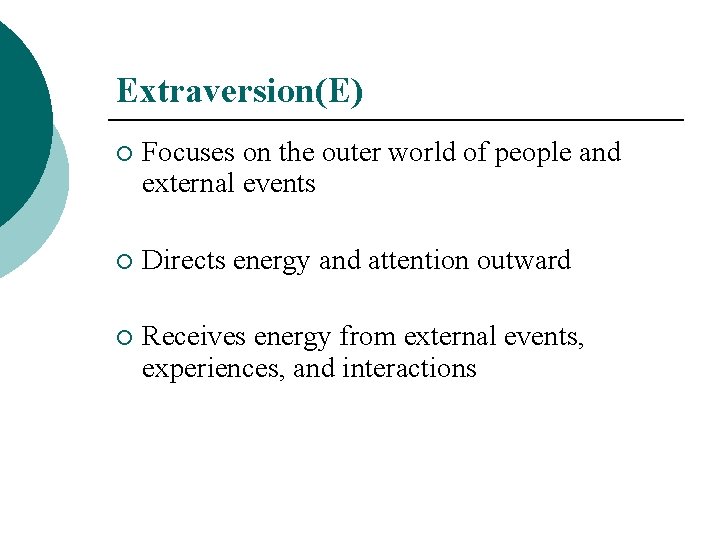 Extraversion(E)

○ Focuses on the outer world of people and external events

○ Directs energy and attention outward

○ Receives energy from external events, experiences, and interactions